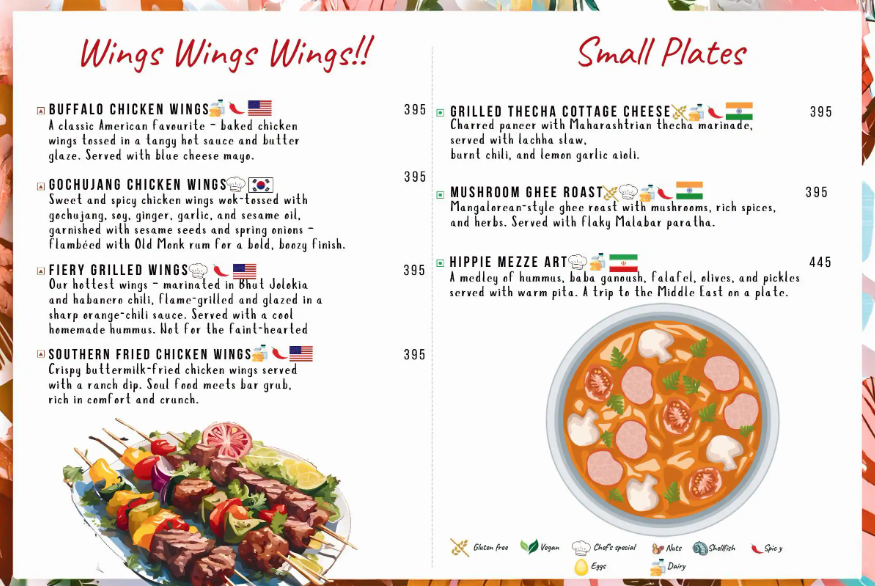 Wings Wings Wings!!

BUFFALO CHICKEN WINGS 395
A classic American favourite - baked chicken wings tossed in a tangy hot sauce and butter glaze. Served with blue cheese mayo.

GOCHUJANG CHICKEN WINGS 395
Sweet and spicy chicken wings wok-tossed with gochujang, soy, ginger, garlic, and sesame oil, garnished with sesame seeds and spring onions - flambéed with Old Monk rum for a bold, boozy finish.

FIERY GRILLED WINGS 395
Our hottest wings - marinated in Bhut Jolokia and habanero chili, flame-grilled and glazed in a sharp orange-chili sauce. Served with a cool homemade hummus. Not for the faint-hearted

SOUTHERN FRIED CHICKEN WINGS 395
Crispy buttermilk-fried chicken wings served with a ranch dip. Soul food meets bar grub, rich in comfort and crunch.

Small Plates

GRILLED THECHA COTTAGE CHEESE 395
Charred paneer with Maharashtrian thecha marinade, served with lachha slaw, burnt chili, and lemon garlic aioli.

MUSHROOM GHEE ROAST 395
Mangalorean-style ghee roast with mushrooms, rich spices, and herbs. Served with flaky Malabar paratha.

HIPPIE MEZZE ART 445
A medley of hummus, baba ganoush, falafel, olives, and pickles served with warm pita. A trip to the Middle East on a plate.

Gluten free Vegan Chef's special Nuts Shellfish Spicy Eggs Dairy